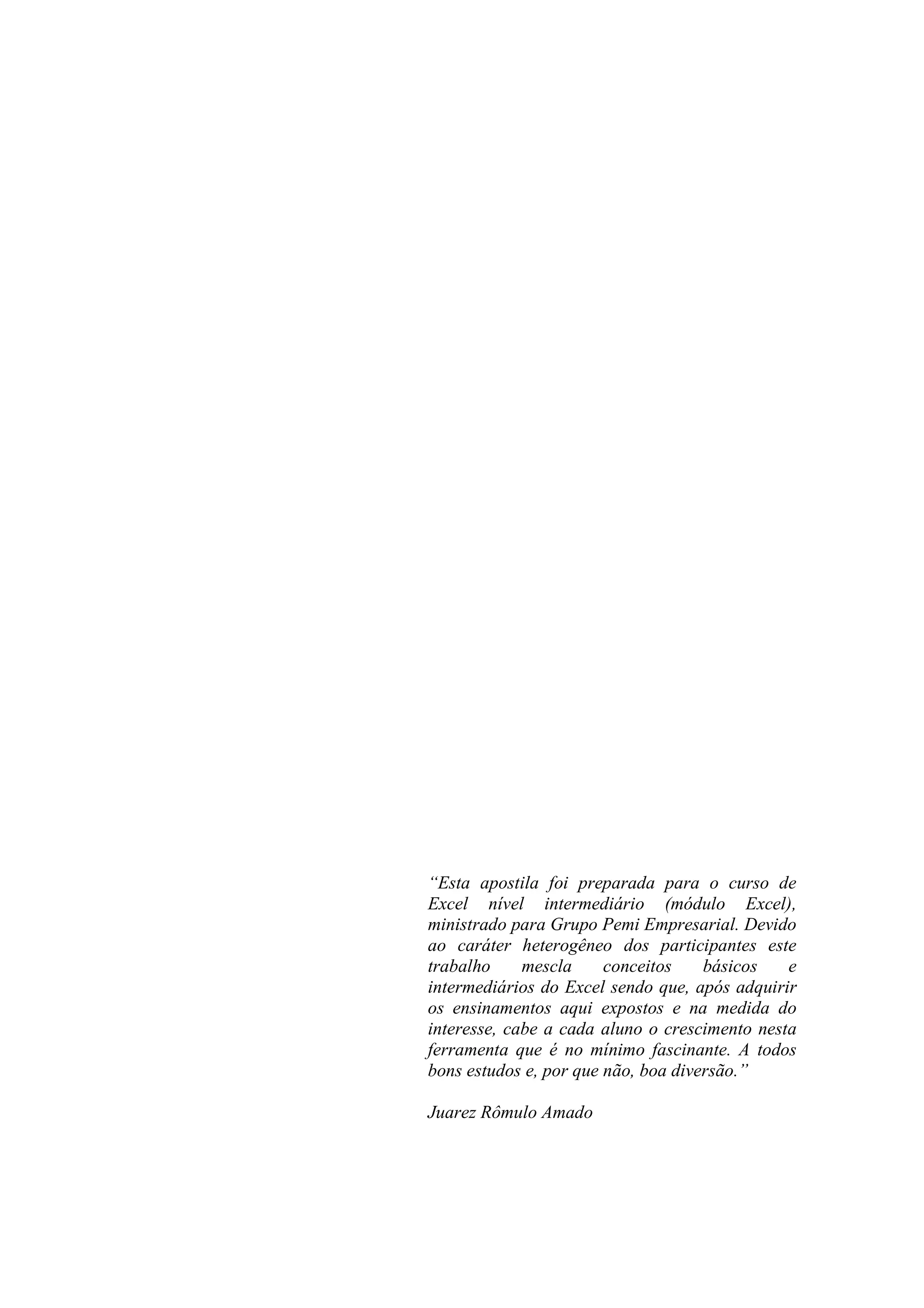 “Esta apostila foi preparada para o curso de Excel nível intermediário (módulo Excel), ministrado para Grupo Pemi Empresarial. Devido ao caráter heterogêneo dos participantes este trabalho mescla conceitos básicos e intermediários do Excel sendo que, após adquirir os ensinamentos aqui expostos e na medida do interesse, cabe a cada aluno o crescimento nesta ferramenta que é no mínimo fascinante. A todos bons estudos e, por que não, boa diversão.”

Juarez Rômulo Amado